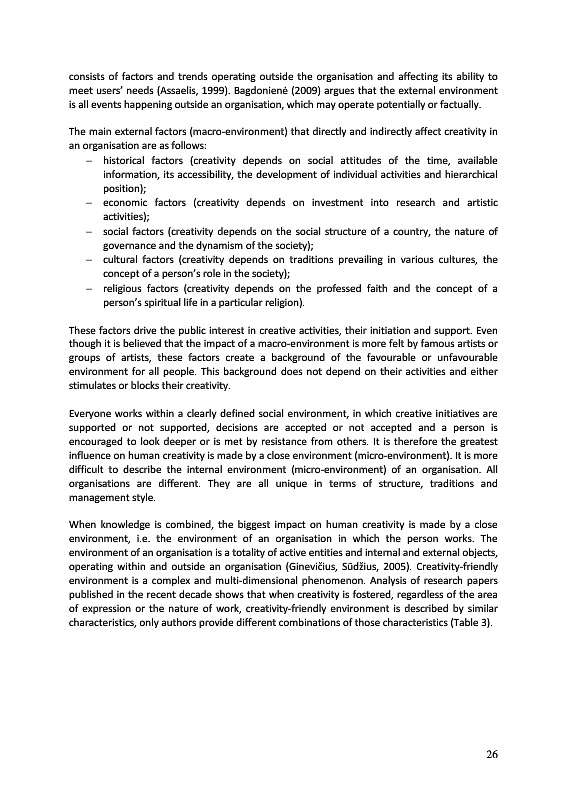 consists of factors and trends operating outside the organisation and affecting its ability to meet users' needs (Assaelis, 1999). Bagdonienė (2009) argues that the external environment is all events happening outside an organisation, which may operate potentially or factually.

The main external factors (macro-environment) that directly and indirectly affect creativity in an organisation are as follows:
– historical factors (creativity depends on social attitudes of the time, available information, its accessibility, the development of individual activities and hierarchical position);
– economic factors (creativity depends on investment into research and artistic activities);
– social factors (creativity depends on the social structure of a country, the nature of governance and the dynamism of the society);
– cultural factors (creativity depends on traditions prevailing in various cultures, the concept of a person's role in the society);
– religious factors (creativity depends on the professed faith and the concept of a person's spiritual life in a particular religion).

These factors drive the public interest in creative activities, their initiation and support. Even though it is believed that the impact of a macro-environment is more felt by famous artists or groups of artists, these factors create a background of the favourable or unfavourable environment for all people. This background does not depend on their activities and either stimulates or blocks their creativity.

Everyone works within a clearly defined social environment, in which creative initiatives are supported or not supported, decisions are accepted or not accepted and a person is encouraged to look deeper or is met by resistance from others. It is therefore the greatest influence on human creativity is made by a close environment (micro-environment). It is more difficult to describe the internal environment (micro-environment) of an organisation. All organisations are different. They are all unique in terms of structure, traditions and management style.

When knowledge is combined, the biggest impact on human creativity is made by a close environment, i.e. the environment of an organisation in which the person works. The environment of an organisation is a totality of active entities and internal and external objects, operating within and outside an organisation (Ginevičius, Sūdžius, 2005). Creativity-friendly environment is a complex and multi-dimensional phenomenon. Analysis of research papers published in the recent decade shows that when creativity is fostered, regardless of the area of expression or the nature of work, creativity-friendly environment is described by similar characteristics, only authors provide different combinations of those characteristics (Table 3).

26